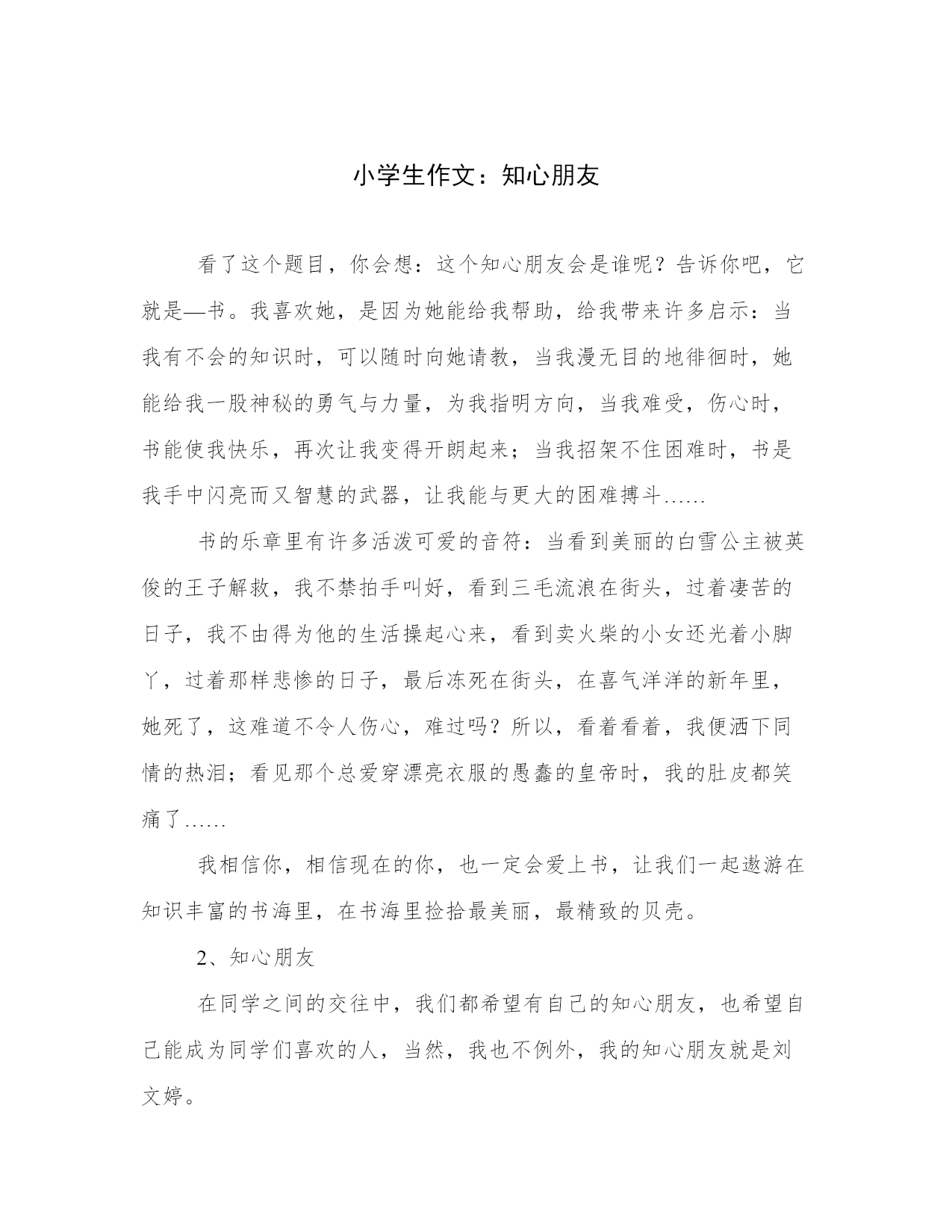 小学生作文：知心朋友

看了这个题目，你会想：这个知心朋友会是谁呢？告诉你吧，它就是—书。我喜欢她，是因为她能给我帮助，给我带来许多启示：当我有不会的知识时，可以随时向她请教，当我漫无目的地徘徊时，她能给我一股神秘的勇气与力量，为我指明方向，当我难受，伤心时，书能使我快乐，再次让我变得开朗起来；当我招架不住困难时，书是我手中闪亮而又智慧的武器，让我能与更大的困难搏斗……

书的乐章里有许多活泼可爱的音符：当看到美丽的白雪公主被英俊的王子解救，我不禁拍手叫好，看到三毛流浪在街头，过着凄苦的日子，我不由得为他的生活操起心来，看到卖火柴的小女还光着小脚丫，过着那样悲惨的日子，最后冻死在街头，在喜气洋洋的新年里，她死了，这难道不令人伤心，难过吗？所以，看着看着，我便洒下同情的热泪；看见那个总爱穿漂亮衣服的愚蠢的皇帝时，我的肚皮都笑痛了……

我相信你，相信现在的你，也一定会爱上书，让我们一起遨游在知识丰富的书海里，在书海里捡拾最美丽，最精致的贝壳。

2、知心朋友

在同学之间的交往中，我们都希望有自己的知心朋友，也希望自己能成为同学们喜欢的人，当然，我也不例外，我的知心朋友就是刘文婷。